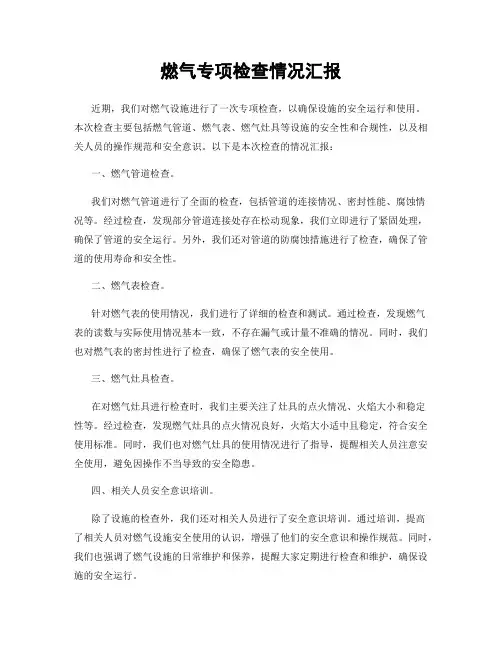 燃气专项检查情况汇报

近期，我们对燃气设施进行了一次专项检查，以确保设施的安全运行和使用。本次检查主要包括燃气管道、燃气表、燃气灶具等设施的安全性和合规性，以及相关人员的操作规范和安全意识。以下是本次检查的情况汇报：

一、燃气管道检查。

我们对燃气管道进行了全面的检查，包括管道的连接情况、密封性能、腐蚀情况等。经过检查，发现部分管道连接处存在松动现象，我们立即进行了紧固处理，确保了管道的安全运行。另外，我们还对管道的防腐蚀措施进行了检查，确保了管道的使用寿命和安全性。

二、燃气表检查。

针对燃气表的使用情况，我们进行了详细的检查和测试。通过检查，发现燃气表的读数与实际使用情况基本一致，不存在漏气或计量不准确的情况。同时，我们也对燃气表的密封性进行了检查，确保了燃气表的安全使用。

三、燃气灶具检查。

在对燃气灶具进行检查时，我们主要关注了灶具的点火情况、火焰大小和稳定性等。经过检查，发现燃气灶具的点火情况良好，火焰大小适中且稳定，符合安全使用标准。同时，我们也对燃气灶具的使用情况进行了指导，提醒相关人员注意安全使用，避免因操作不当导致的安全隐患。

四、相关人员安全意识培训。

除了设施的检查外，我们还对相关人员进行了安全意识培训。通过培训，提高了相关人员对燃气设施安全使用的认识，增强了他们的安全意识和操作规范。同时，我们也强调了燃气设施的日常维护和保养，提醒大家定期进行检查和维护，确保设施的安全运行。